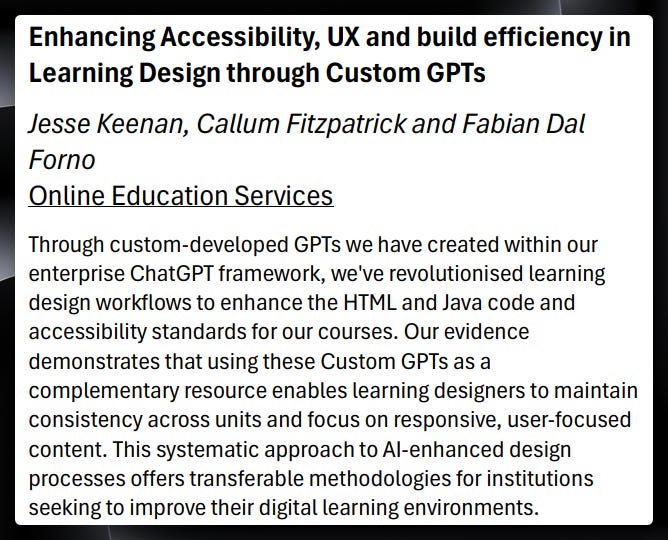 Enhancing Accessibility, UX and build efficiency in Learning Design through Custom GPTs

Jesse Keenan, Callum Fitzpatrick and Fabian Dal Forno
Online Education Services

Through custom-developed GPTs we have created within our enterprise ChatGPT framework, we've revolutionised learning design workflows to enhance the HTML and Java code and accessibility standards for our courses. Our evidence demonstrates that using these Custom GPTs as a complementary resource enables learning designers to maintain consistency across units and focus on responsive, user-focused content. This systematic approach to AI-enhanced design processes offers transferable methodologies for institutions seeking to improve their digital learning environments.